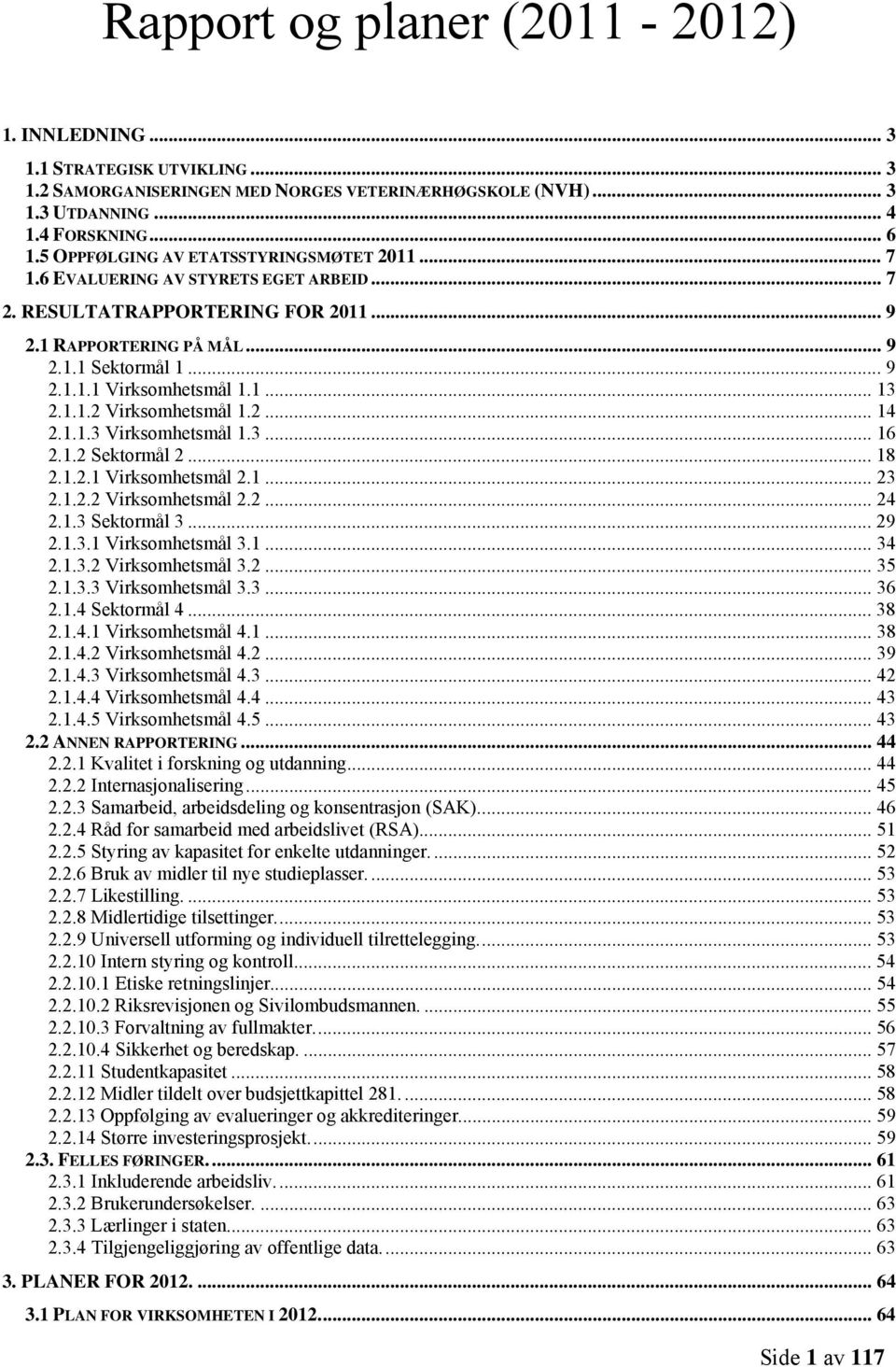 Rapport og planer (2011 - 2012)

1. INNLEDNING ... 3
1.1 STRATEGISK UTVIKLING ... 3
1.2 SAMORGANISERINGEN MED NORGES VETERINÆRHØGSKOLE (NVH) ... 3
1.3 UTDANNING ... 4
1.4 FORSKNING ... 6
1.5 OPPFØLGING AV ETATSSTYRINGSMØTET 2011 ... 7
1.6 EVALUERING AV STYRETS EGET ARBEID ... 7
2. RESULTATRAPPORTERING FOR 2011 ... 9
2.1 RAPPORTERING PÅ MÅL ... 9
2.1.1 Sektormål 1 ... 9
2.1.1.1 Virksomhetsmål 1.1 ... 13
2.1.1.2 Virksomhetsmål 1.2 ... 14
2.1.1.3 Virksomhetsmål 1.3 ... 16
2.1.2 Sektormål 2 ... 18
2.1.2.1 Virksomhetsmål 2.1 ... 23
2.1.2.2 Virksomhetsmål 2.2 ... 24
2.1.3 Sektormål 3 ... 29
2.1.3.1 Virksomhetsmål 3.1 ... 34
2.1.3.2 Virksomhetsmål 3.2 ... 35
2.1.3.3 Virksomhetsmål 3.3 ... 36
2.1.4 Sektormål 4 ... 38
2.1.4.1 Virksomhetsmål 4.1 ... 38
2.1.4.2 Virksomhetsmål 4.2 ... 39
2.1.4.3 Virksomhetsmål 4.3 ... 42
2.1.4.4 Virksomhetsmål 4.4 ... 43
2.1.4.5 Virksomhetsmål 4.5 ... 43
2.2 ANNEN RAPPORTERING ... 44
2.2.1 Kvalitet i forskning og utdanning ... 44
2.2.2 Internasjonalisering ... 45
2.2.3 Samarbeid, arbeidsdeling og konsentrasjon (SAK) ... 46
2.2.4 Råd for samarbeid med arbeidslivet (RSA) ... 51
2.2.5 Styring av kapasitet for enkelte utdanninger. ... 52
2.2.6 Bruk av midler til nye studieplasser. ... 53
2.2.7 Likestilling. ... 53
2.2.8 Midlertidige tilsettinger. ... 53
2.2.9 Universell utforming og individuell tilrettelegging. ... 53
2.2.10 Intern styring og kontroll ... 54
2.2.10.1 Etiske retningslinjer ... 54
2.2.10.2 Riksrevisjonen og Sivilombudsmannen. ... 55
2.2.10.3 Forvaltning av fullmakter. ... 56
2.2.10.4 Sikkerhet og beredskap. ... 57
2.2.11 Studentkapasitet ... 58
2.2.12 Midler tildelt over budsjettkapittel 281. ... 58
2.2.13 Oppfølging av evalueringer og akkrediteringer ... 59
2.2.14 Større investeringsprosjekt. ... 59
2.3. FELLES FØRINGER. ... 61
2.3.1 Inkluderende arbeidsliv. ... 61
2.3.2 Brukerundersøkelser. ... 63
2.3.3 Lærlinger i staten ... 63
2.3.4 Tilgjengeliggjøring av offentlige data. ... 63
3. PLANER FOR 2012. ... 64
3.1 PLAN FOR VIRKSOMHETEN I 2012. ... 64

Side 1 av 117